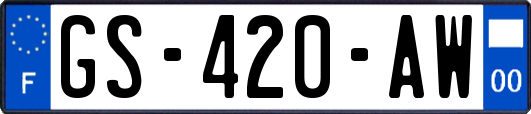 F
GS-420-AW
00